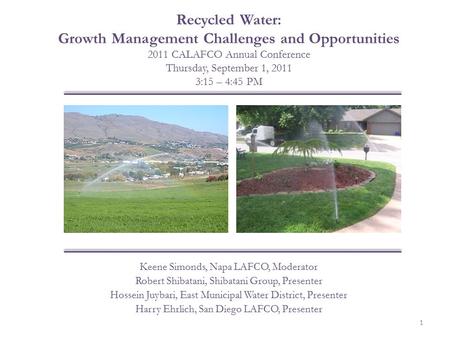 Recycled Water:
Growth Management Challenges and Opportunities
2011 CALAFCO Annual Conference
Thursday, September 1, 2011
3:15 – 4:45 PM

Keene Simonds, Napa LAFCO, Moderator
Robert Shibatani, Shibatani Group, Presenter
Hossein Juybari, East Municipal Water District, Presenter
Harry Ehrlich, San Diego LAFCO, Presenter

1